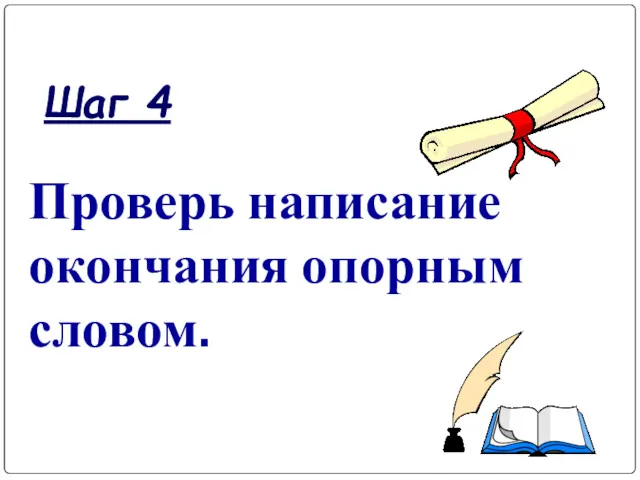 Шаг 4

Проверь написание окончания опорным словом.